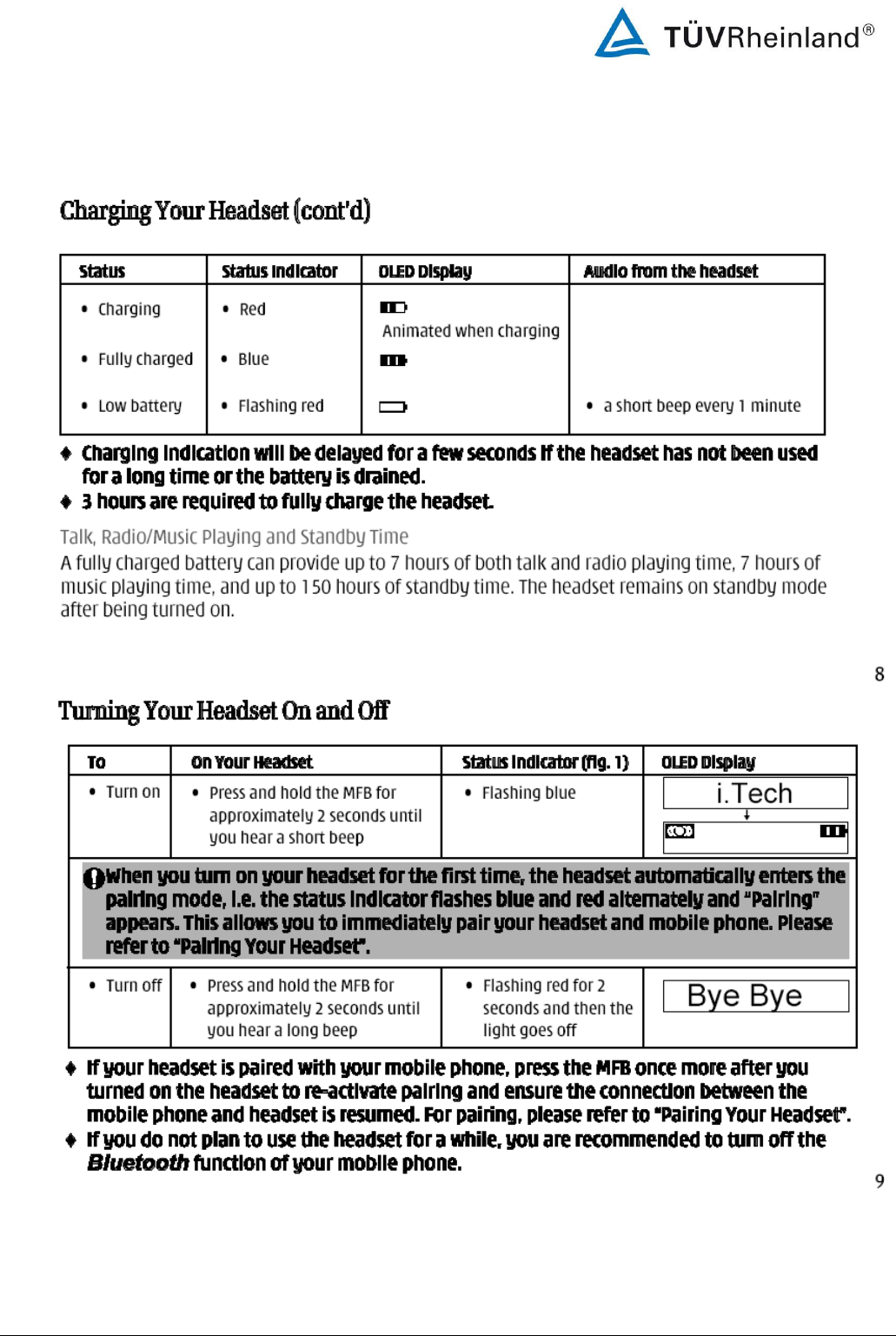 TÜVRheinland®

Charging Your Headset (cont'd)

| Status | Status Indicator | OLED Display | Audio from the headset |
|---|---|---|---|
| • Charging | • Red | Animated when charging | |
| • Fully charged | • Blue | | |
| • Low battery | • Flashing red | | • a short beep every 1 minute |

♦ Charging indication will be delayed for a few seconds if the headset has not been used for a long time or the battery is drained.
♦ 3 hours are required to fully charge the headset.

Talk, Radio/Music Playing and Standby Time
A fully charged battery can provide up to 7 hours of both talk and radio playing time, 7 hours of music playing time, and up to 150 hours of standby time. The headset remains on standby mode after being turned on.

8

Turning Your Headset On and Off

| To | On Your Headset | Status Indicator (fig. 1) | OLED Display |
|---|---|---|---|
| • Turn on | • Press and hold the MFB for approximately 2 seconds until you hear a short beep | • Flashing blue | i.Tech |
| When you turn on your headset for the first time, the headset automatically enters the pairing mode, i.e. the status indicator flashes blue and red alternately and "Pairing" appears. This allows you to immediately pair your headset and mobile phone. Please refer to "Pairing Your Headset". | | | |
| • Turn off | • Press and hold the MFB for approximately 2 seconds until you hear a long beep | • Flashing red for 2 seconds and then the light goes off | Bye Bye |

♦ If your headset is paired with your mobile phone, press the MFB once more after you turned on the headset to re-activate pairing and ensure the connection between the mobile phone and headset is resumed. For pairing, please refer to "Pairing Your Headset".
♦ If you do not plan to use the headset for a while, you are recommended to turn off the Bluetooth function of your mobile phone.

9